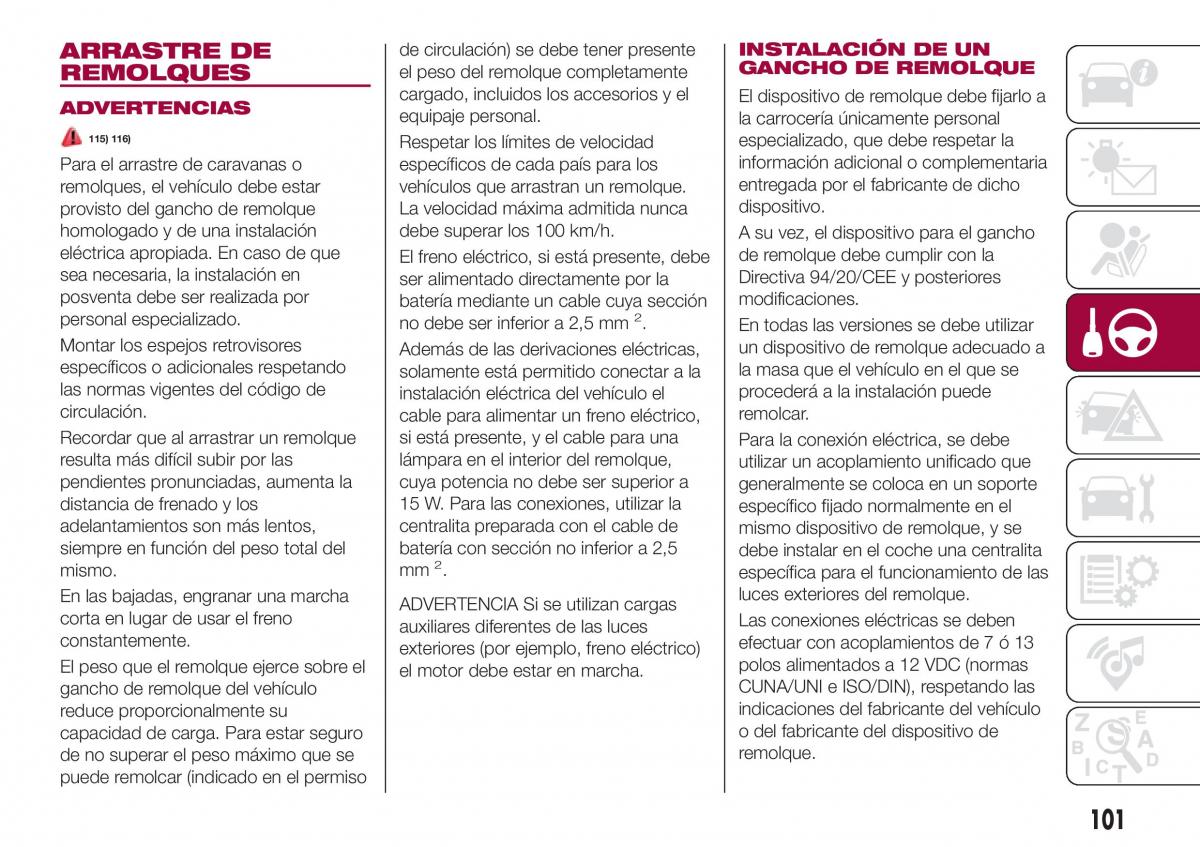 ARRASTRE DE REMOLQUES

ADVERTENCIAS

115) 116)

Para el arrastre de caravanas o remolques, el vehículo debe estar provisto del gancho de remolque homologado y de una instalación eléctrica apropiada. En caso de que sea necesaria, la instalación en posventa debe ser realizada por personal especializado.

Montar los espejos retrovisores específicos o adicionales respetando las normas vigentes del código de circulación.

Recordar que al arrastrar un remolque resulta más difícil subir por las pendientes pronunciadas, aumenta la distancia de frenado y los adelantamientos son más lentos, siempre en función del peso total del mismo.

En las bajadas, engranar una marcha corta en lugar de usar el freno constantemente.

El peso que el remolque ejerce sobre el gancho de remolque del vehículo reduce proporcionalmente su capacidad de carga. Para estar seguro de no superar el peso máximo que se puede remolcar (indicado en el permiso de circulación) se debe tener presente el peso del remolque completamente cargado, incluidos los accesorios y el equipaje personal.

Respetar los límites de velocidad específicos de cada país para los vehículos que arrastran un remolque. La velocidad máxima admitida nunca debe superar los 100 km/h.

El freno eléctrico, si está presente, debe ser alimentado directamente por la batería mediante un cable cuya sección no debe ser inferior a 2,5 mm $^2$.

Además de las derivaciones eléctricas, solamente está permitido conectar a la instalación eléctrica del vehículo el cable para alimentar un freno eléctrico, si está presente, y el cable para una lámpara en el interior del remolque, cuya potencia no debe ser superior a 15 W. Para las conexiones, utilizar la centralita preparada con el cable de batería con sección no inferior a 2,5 mm $^2$.

ADVERTENCIA Si se utilizan cargas auxiliares diferentes de las luces exteriores (por ejemplo, freno eléctrico) el motor debe estar en marcha.

INSTALACIÓN DE UN GANCHO DE REMOLQUE

El dispositivo de remolque debe fijarlo a la carrocería únicamente personal especializado, que debe respetar la información adicional o complementaria entregada por el fabricante de dicho dispositivo.

A su vez, el dispositivo para el gancho de remolque debe cumplir con la Directiva 94/20/CEE y posteriores modificaciones.

En todas las versiones se debe utilizar un dispositivo de remolque adecuado a la masa que el vehículo en el que se procederá a la instalación puede remolcar.

Para la conexión eléctrica, se debe utilizar un acoplamiento unificado que generalmente se coloca en un soporte específico fijado normalmente en el mismo dispositivo de remolque, y se debe instalar en el coche una centralita específica para el funcionamiento de las luces exteriores del remolque.

Las conexiones eléctricas se deben efectuar con acoplamientos de 7 ó 13 polos alimentados a 12 VDC (normas CUNA/UNI e ISO/DIN), respetando las indicaciones del fabricante del vehículo o del fabricante del dispositivo de remolque.

101